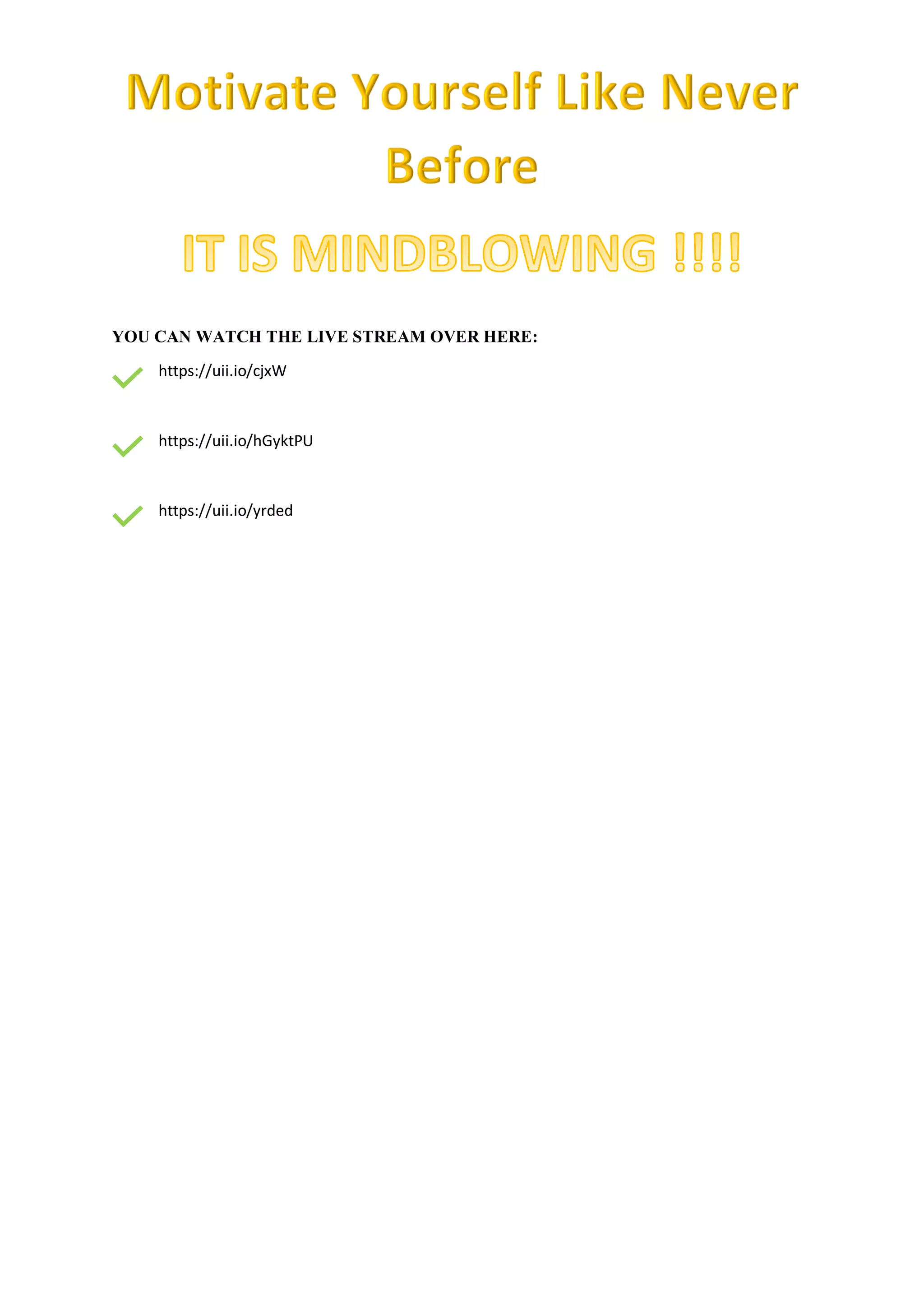 Motivate Yourself Like Never Before

IT IS MINDBLOWING !!!!

YOU CAN WATCH THE LIVE STREAM OVER HERE:

https://uii.io/cjxW

https://uii.io/hGyktPU

https://uii.io/yrded